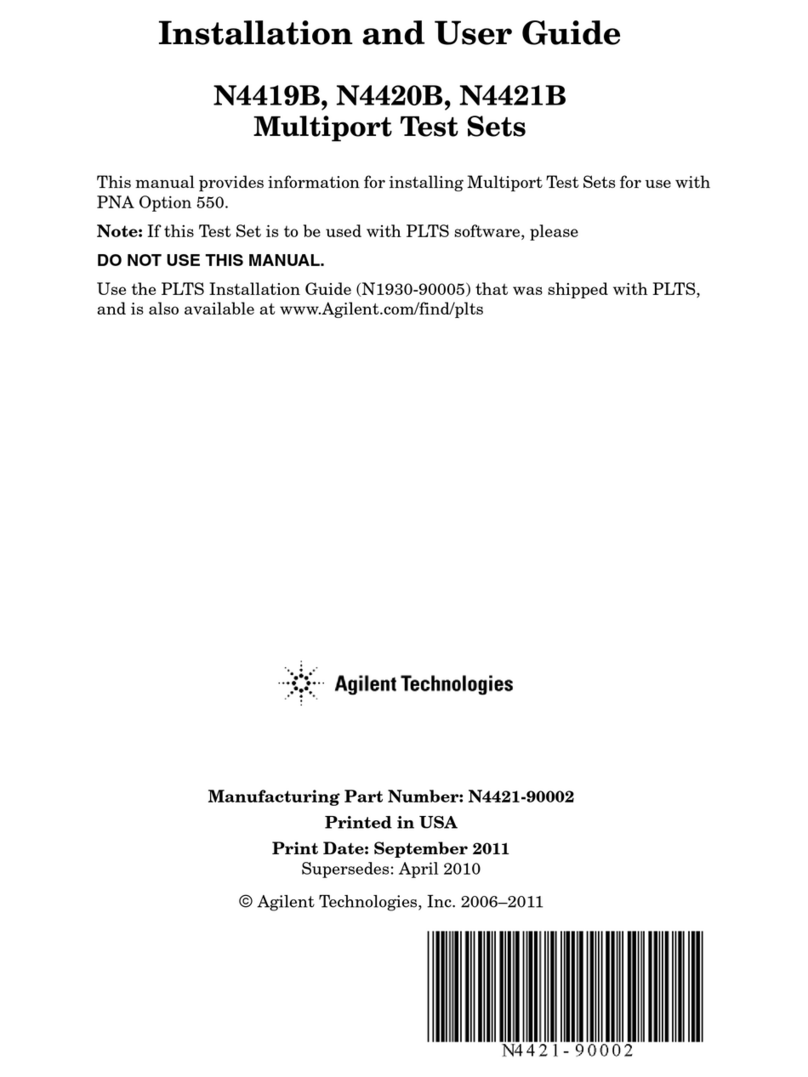 Installation and User Guide

N4419B, N4420B, N4421B
Multiport Test Sets

This manual provides information for installing Multiport Test Sets for use with PNA Option 550.

Note: If this Test Set is to be used with PLTS software, please

DO NOT USE THIS MANUAL.

Use the PLTS Installation Guide (N1930-90005) that was shipped with PLTS, and is also available at www.Agilent.com/find/plts

Agilent Technologies

Manufacturing Part Number: N4421-90002
Printed in USA
Print Date: September 2011
Supersedes: April 2010

© Agilent Technologies, Inc. 2006–2011

N4421-90002